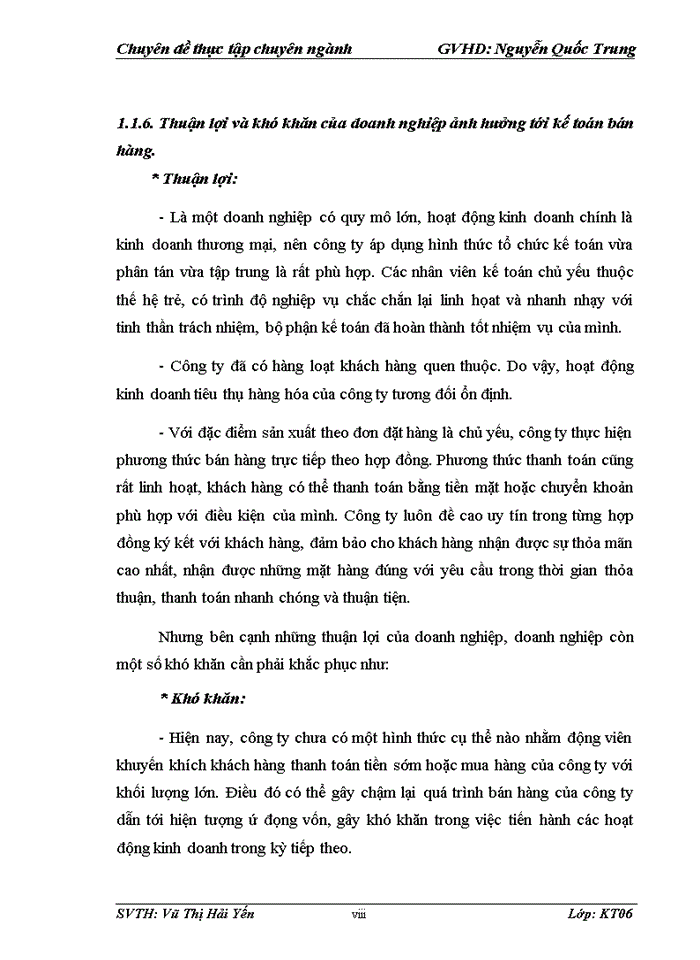 Chuyên đề thực tập chuyên ngành GVHD: Nguyễn Quốc Trung

1.1.6. Thuận lợi và khó khăn của doanh nghiệp ảnh hưởng tới kế toán bán hàng.

* Thuận lợi:

- Là một doanh nghiệp có quy mô lớn, hoạt động kinh doanh chính là kinh doanh thương mại, nên công ty áp dụng hình thức tổ chức kế toán vừa phân tán vừa tập trung là rất phù hợp. Các nhân viên kế toán chủ yếu thuộc thế hệ trẻ, có trình độ nghiệp vụ chắc chắn lại linh hoạt và nhanh nhạy với tinh thần trách nhiệm, bộ phận kế toán đã hoàn thành tốt nhiệm vụ của mình.

- Công ty đã có hàng loạt khách hàng quen thuộc. Do vậy, hoạt động kinh doanh tiêu thụ hàng hóa của công ty tương đối ổn định.

- Với đặc điểm sản xuất theo đơn đặt hàng là chủ yếu, công ty thực hiện phương thức bán hàng trực tiếp theo hợp đồng. Phương thức thanh toán cũng rất linh hoạt, khách hàng có thể thanh toán bằng tiền mặt hoặc chuyển khoản phù hợp với điều kiện của mình. Công ty luôn đề cao uy tín trong từng hợp đồng ký kết với khách hàng, đảm bảo cho khách hàng nhận được sự thỏa mãn cao nhất, nhận được những mặt hàng đúng với yêu cầu trong thời gian thỏa thuận, thanh toán nhanh chóng và thuận tiện.

Nhưng bên cạnh những thuận lợi của doanh nghiệp, doanh nghiệp còn một số khó khăn cần phải khắc phục như:

* Khó khăn:

- Hiện nay, công ty chưa có một hình thức cụ thể nào nhằm động viên khuyến khích khách hàng thanh toán tiền sớm hoặc mua hàng của công ty với khối lượng lớn. Điều đó có thể gây chậm lại quá trình bán hàng của công ty dẫn tới hiện tượng ứ đọng vốn, gây khó khăn trong việc tiến hành các hoạt động kinh doanh trong kỳ tiếp theo.

SVTH: Vũ Thị Hải Yến viii Lớp: KT06